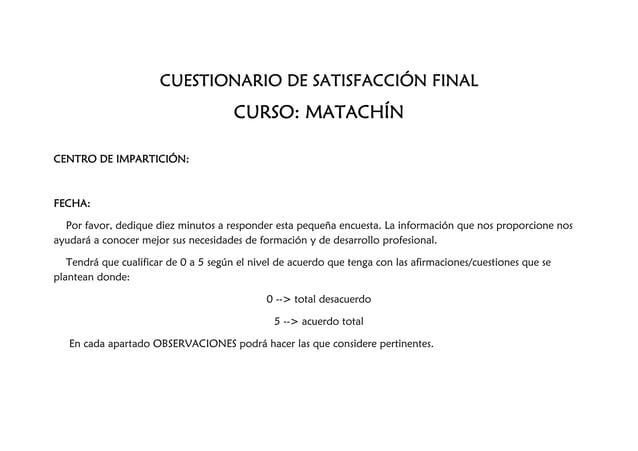 CUESTIONARIO DE SATISFACCIÓN FINAL
CURSO: MATACHÍN

CENTRO DE IMPARTICIÓN:

FECHA:

Por favor, dedique diez minutos a responder esta pequeña encuesta. La información que nos proporcione nos ayudará a conocer mejor sus necesidades de formación y de desarrollo profesional.

Tendrá que cualificar de 0 a 5 según el nivel de acuerdo que tenga con las afirmaciones/cuestiones que se plantean donde:

0 --> total desacuerdo

5 --> acuerdo total

En cada apartado OBSERVACIONES podrá hacer las que considere pertinentes.